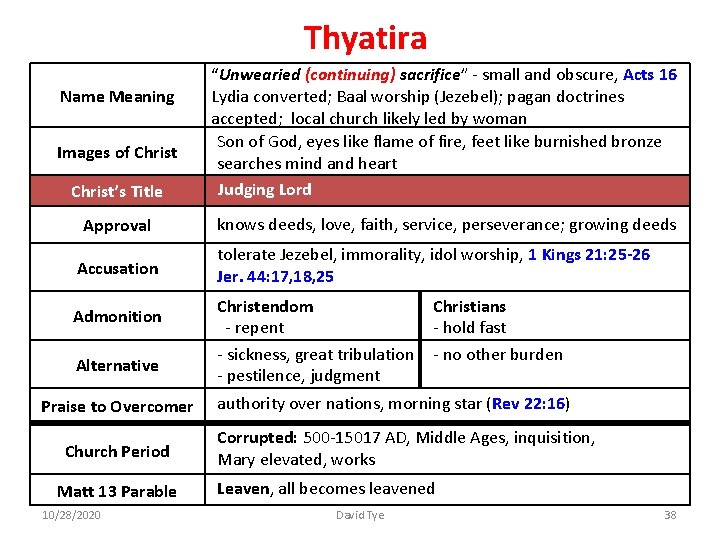 Thyatira

| Name Meaning | "Unwearied (continuing) sacrifice" - small and obscure, Acts 16 Lydia converted; Baal worship (Jezebel); pagan doctrines accepted; local church likely led by woman | |
|---|---|---|
| Images of Christ | Son of God, eyes like flame of fire, feet like burnished bronze searches mind and heart | |
| Christ's Title | Judging Lord | |
| Approval | knows deeds, love, faith, service, perseverance; growing deeds | |
| Accusation | tolerate Jezebel, immorality, idol worship, 1 Kings 21:25-26 Jer. 44:17,18,25 | |
| Admonition | Christendom - repent | Christians - hold fast |
| Alternative | - sickness, great tribulation - pestilence, judgment | - no other burden |
| Praise to Overcomer | authority over nations, morning star (Rev 22:16) | |
| Church Period | Corrupted: 500-15017 AD, Middle Ages, inquisition, Mary elevated, works | |
| Matt 13 Parable | Leaven, all becomes leavened | |

10/28/2020 David Tye 38